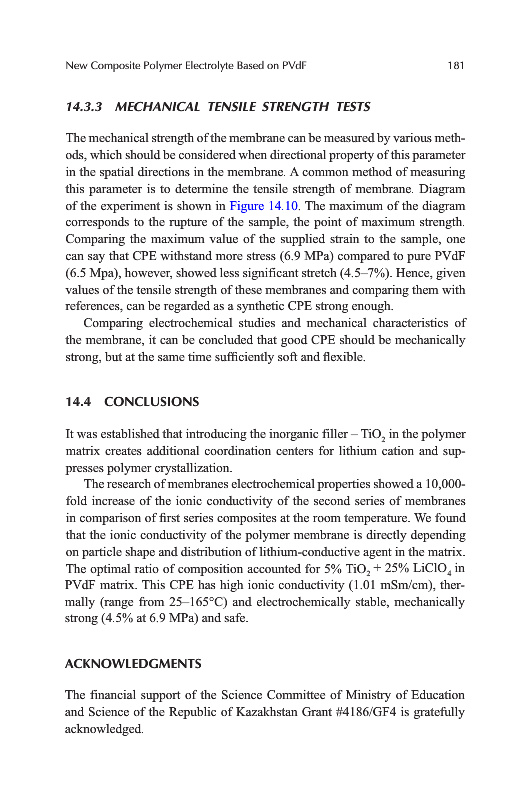 New Composite Polymer Electrolyte Based on PVdF 181

14.3.3 MECHANICAL TENSILE STRENGTH TESTS

The mechanical strength of the membrane can be measured by various methods, which should be considered when directional property of this parameter in the spatial directions in the membrane. A common method of measuring this parameter is to determine the tensile strength of membrane. Diagram of the experiment is shown in Figure 14.10. The maximum of the diagram corresponds to the rupture of the sample, the point of maximum strength. Comparing the maximum value of the supplied strain to the sample, one can say that CPE withstand more stress (6.9 MPa) compared to pure PVdF (6.5 Mpa), however, showed less significant stretch (4.5–7%). Hence, given values of the tensile strength of these membranes and comparing them with references, can be regarded as a synthetic CPE strong enough.

Comparing electrochemical studies and mechanical characteristics of the membrane, it can be concluded that good CPE should be mechanically strong, but at the same time sufficiently soft and flexible.

14.4 CONCLUSIONS

It was established that introducing the inorganic filler – $TiO_2$ in the polymer matrix creates additional coordination centers for lithium cation and suppresses polymer crystallization.

The research of membranes electrochemical properties showed a 10,000-fold increase of the ionic conductivity of the second series of membranes in comparison of first series composites at the room temperature. We found that the ionic conductivity of the polymer membrane is directly depending on particle shape and distribution of lithium-conductive agent in the matrix. The optimal ratio of composition accounted for 5% $TiO_2$ + 25% $LiClO_4$ in PVdF matrix. This CPE has high ionic conductivity (1.01 mSm/cm), thermally (range from 25–165°C) and electrochemically stable, mechanically strong (4.5% at 6.9 MPa) and safe.

ACKNOWLEDGMENTS

The financial support of the Science Committee of Ministry of Education and Science of the Republic of Kazakhstan Grant #4186/GF4 is gratefully acknowledged.